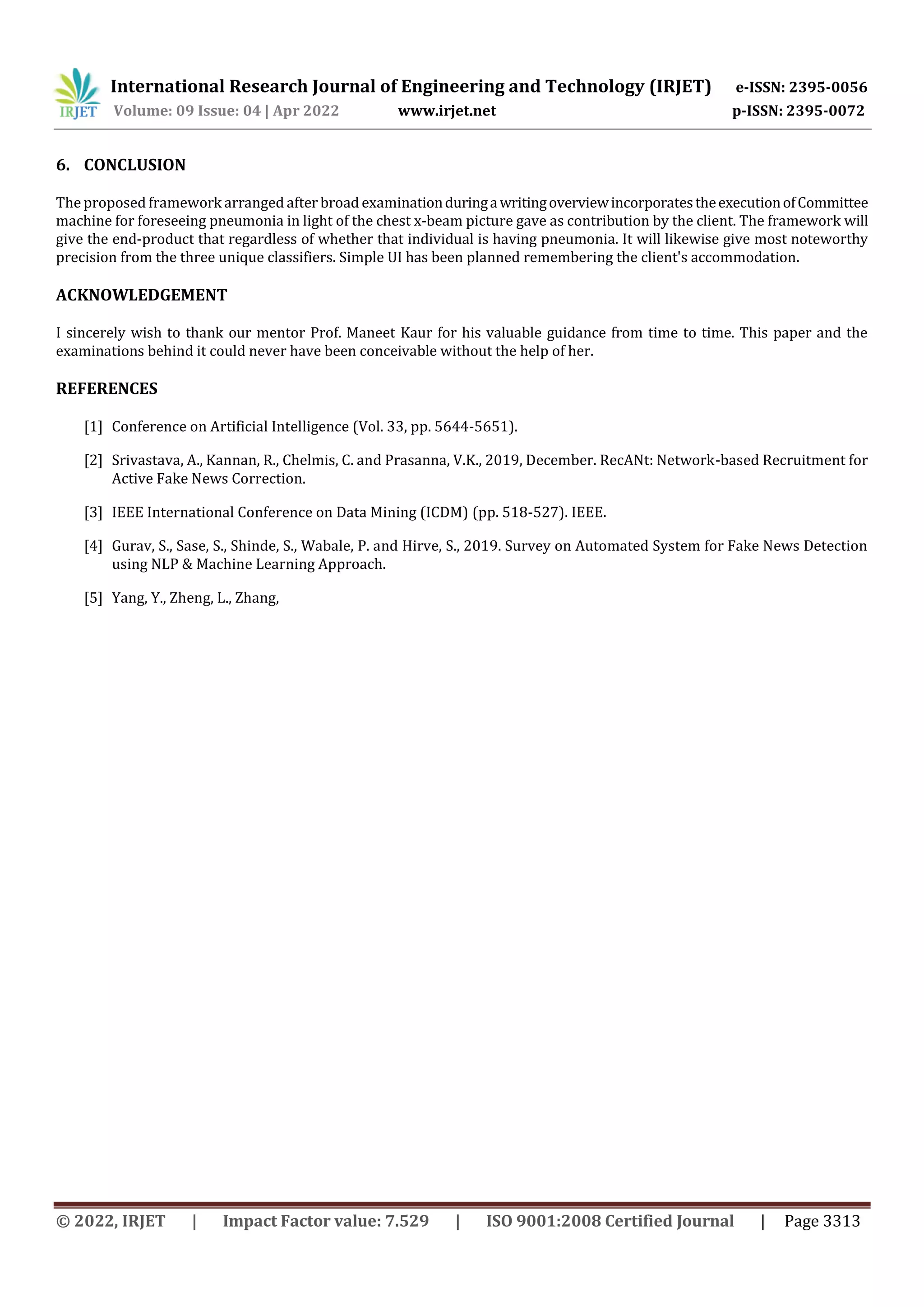 IRJET International Research Journal of Engineering and Technology (IRJET) e-ISSN: 2395-0056
Volume: 09 Issue: 04 | Apr 2022 www.irjet.net p-ISSN: 2395-0072

6. CONCLUSION

The proposed framework arranged after broad examination during a writing overview incorporates the execution of Committee machine for foreseeing pneumonia in light of the chest x-beam picture gave as contribution by the client. The framework will give the end-product that regardless of whether that individual is having pneumonia. It will likewise give most noteworthy precision from the three unique classifiers. Simple UI has been planned remembering the client's accommodation.

ACKNOWLEDGEMENT

I sincerely wish to thank our mentor Prof. Maneet Kaur for his valuable guidance from time to time. This paper and the examinations behind it could never have been conceivable without the help of her.

REFERENCES

[1] Conference on Artificial Intelligence (Vol. 33, pp. 5644-5651).

[2] Srivastava, A., Kannan, R., Chelmis, C. and Prasanna, V.K., 2019, December. RecANt: Network-based Recruitment for Active Fake News Correction.

[3] IEEE International Conference on Data Mining (ICDM) (pp. 518-527). IEEE.

[4] Gurav, S., Sase, S., Shinde, S., Wabale, P. and Hirve, S., 2019. Survey on Automated System for Fake News Detection using NLP & Machine Learning Approach.

[5] Yang, Y., Zheng, L., Zhang,

© 2022, IRJET | Impact Factor value: 7.529 | ISO 9001:2008 Certified Journal | Page 3313